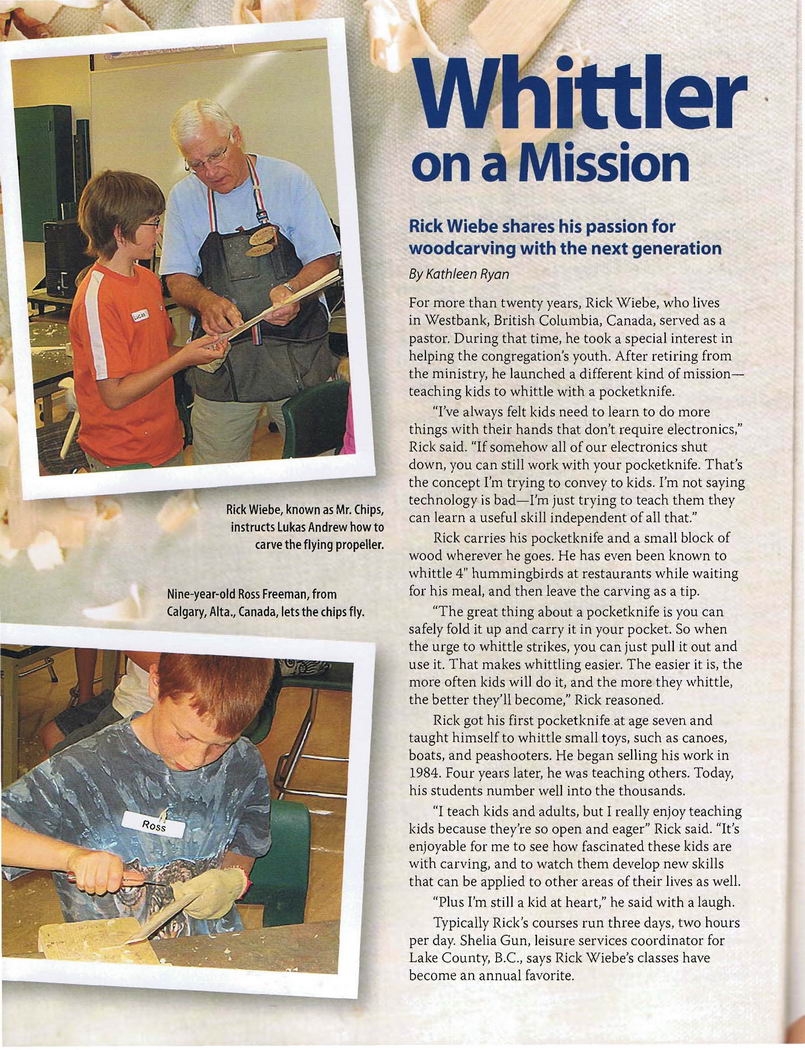 Whittler on a Mission

Rick Wiebe shares his passion for woodcarving with the next generation

By Kathleen Ryan

For more than twenty years, Rick Wiebe, who lives in Westbank, British Columbia, Canada, served as a pastor. During that time, he took a special interest in helping the congregation's youth. After retiring from the ministry, he launched a different kind of mission—teaching kids to whittle with a pocketknife.

"I've always felt kids need to learn to do more things with their hands that don't require electronics," Rick said. "If somehow all of our electronics shut down, you can still work with your pocketknife. That's the concept I'm trying to convey to kids. I'm not saying technology is bad—I'm just trying to teach them they can learn a useful skill independent of all that."

Rick carries his pocketknife and a small block of wood wherever he goes. He has even been known to whittle 4" hummingbirds at restaurants while waiting for his meal, and then leave the carving as a tip.

"The great thing about a pocketknife is you can safely fold it up and carry it in your pocket. So when the urge to whittle strikes, you can just pull it out and use it. That makes whittling easier. The easier it is, the more often kids will do it, and the more they whittle, the better they'll become," Rick reasoned.

Rick got his first pocketknife at age seven and taught himself to whittle small toys, such as canoes, boats, and peashooters. He began selling his work in 1984. Four years later, he was teaching others. Today, his students number well into the thousands.

"I teach kids and adults, but I really enjoy teaching kids because they're so open and eager" Rick said. "It's enjoyable for me to see how fascinated these kids are with carving, and to watch them develop new skills that can be applied to other areas of their lives as well.

"Plus I'm still a kid at heart," he said with a laugh.

Typically Rick's courses run three days, two hours per day. Shelia Gun, leisure services coordinator for Lake County, B.C., says Rick Wiebe's classes have become an annual favorite.

Rick Wiebe, known as Mr. Chips, instructs Lukas Andrew how to carve the flying propeller.

Nine-year-old Ross Freeman, from Calgary, Alta., Canada, lets the chips fly.

Ross